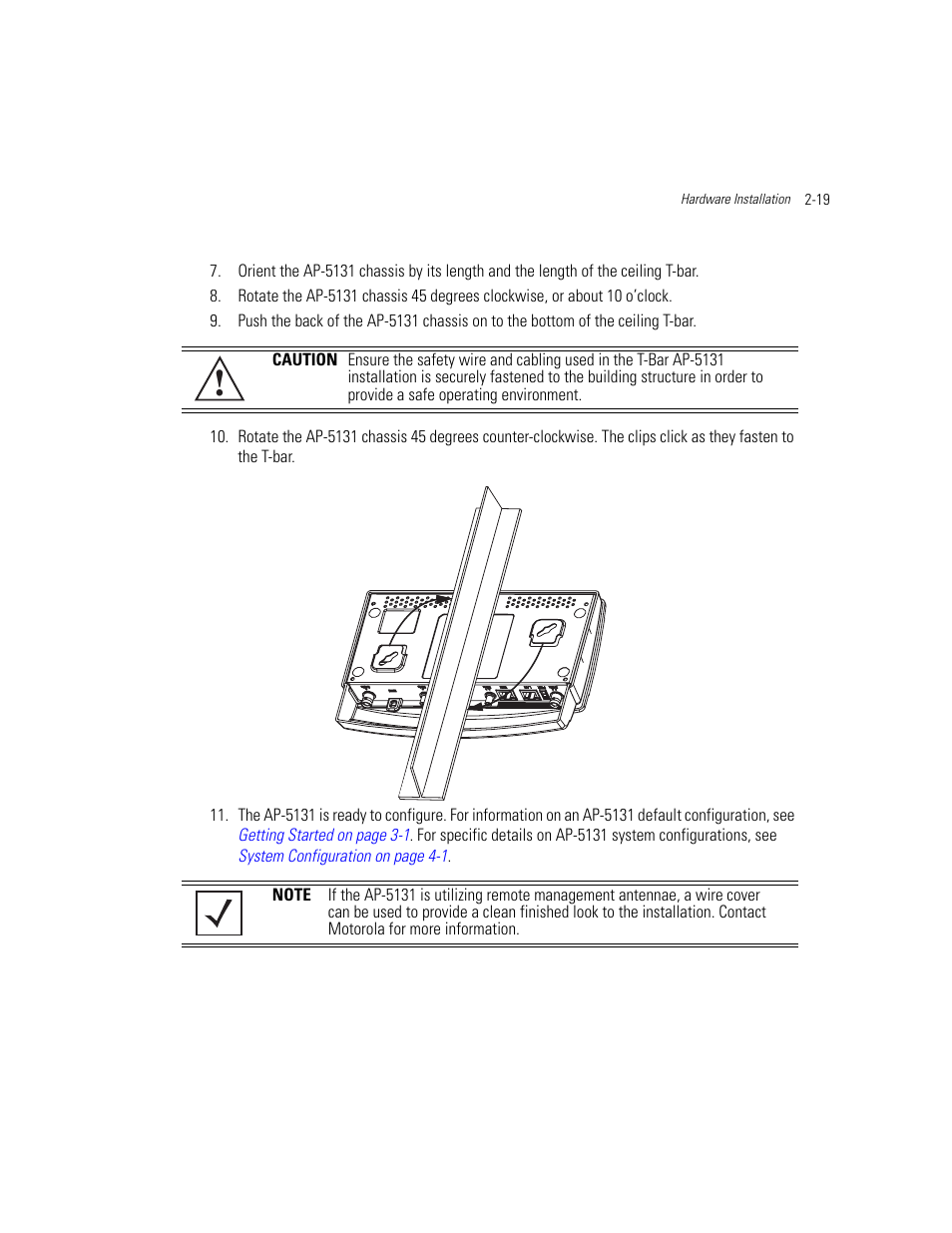 Hardware Installation 2-19

7. Orient the AP-5131 chassis by its length and the length of the ceiling T-bar.

8. Rotate the AP-5131 chassis 45 degrees clockwise, or about 10 o'clock.

9. Push the back of the AP-5131 chassis on to the bottom of the ceiling T-bar.

CAUTION Ensure the safety wire and cabling used in the T-Bar AP-5131 installation is securely fastened to the building structure in order to provide a safe operating environment.

10. Rotate the AP-5131 chassis 45 degrees counter-clockwise. The clips click as they fasten to the T-bar.

11. The AP-5131 is ready to configure. For information on an AP-5131 default configuration, see Getting Started on page 3-1. For specific details on AP-5131 system configurations, see System Configuration on page 4-1.

NOTE If the AP-5131 is utilizing remote management antennae, a wire cover can be used to provide a clean finished look to the installation. Contact Motorola for more information.